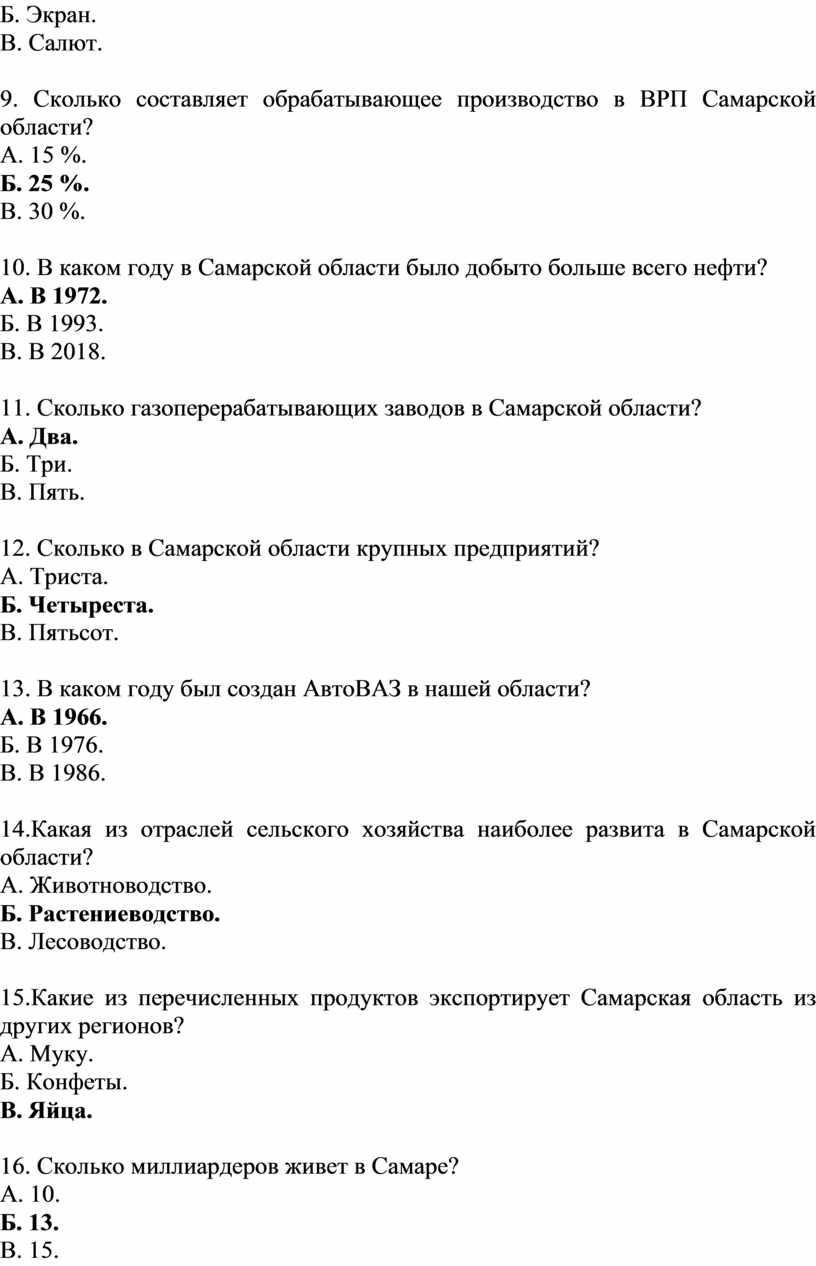 Б. Экран.
В. Салют.

9. Сколько составляет обрабатывающее производство в ВРП Самарской области?
А. 15 %.
Б. 25 %.
В. 30 %.

10. В каком году в Самарской области было добыто больше всего нефти?
А. В 1972.
Б. В 1993.
В. В 2018.

11. Сколько газоперерабатывающих заводов в Самарской области?
А. Два.
Б. Три.
В. Пять.

12. Сколько в Самарской области крупных предприятий?
А. Триста.
Б. Четыреста.
В. Пятьсот.

13. В каком году был создан АвтоВАЗ в нашей области?
А. В 1966.
Б. В 1976.
В. В 1986.

14.Какая из отраслей сельского хозяйства наиболее развита в Самарской области?
А. Животноводство.
Б. Растениеводство.
В. Лесоводство.

15.Какие из перечисленных продуктов экспортирует Самарская область из других регионов?
А. Муку.
Б. Конфеты.
В. Яйца.

16. Сколько миллиардеров живет в Самаре?
А. 10.
Б. 13.
В. 15.